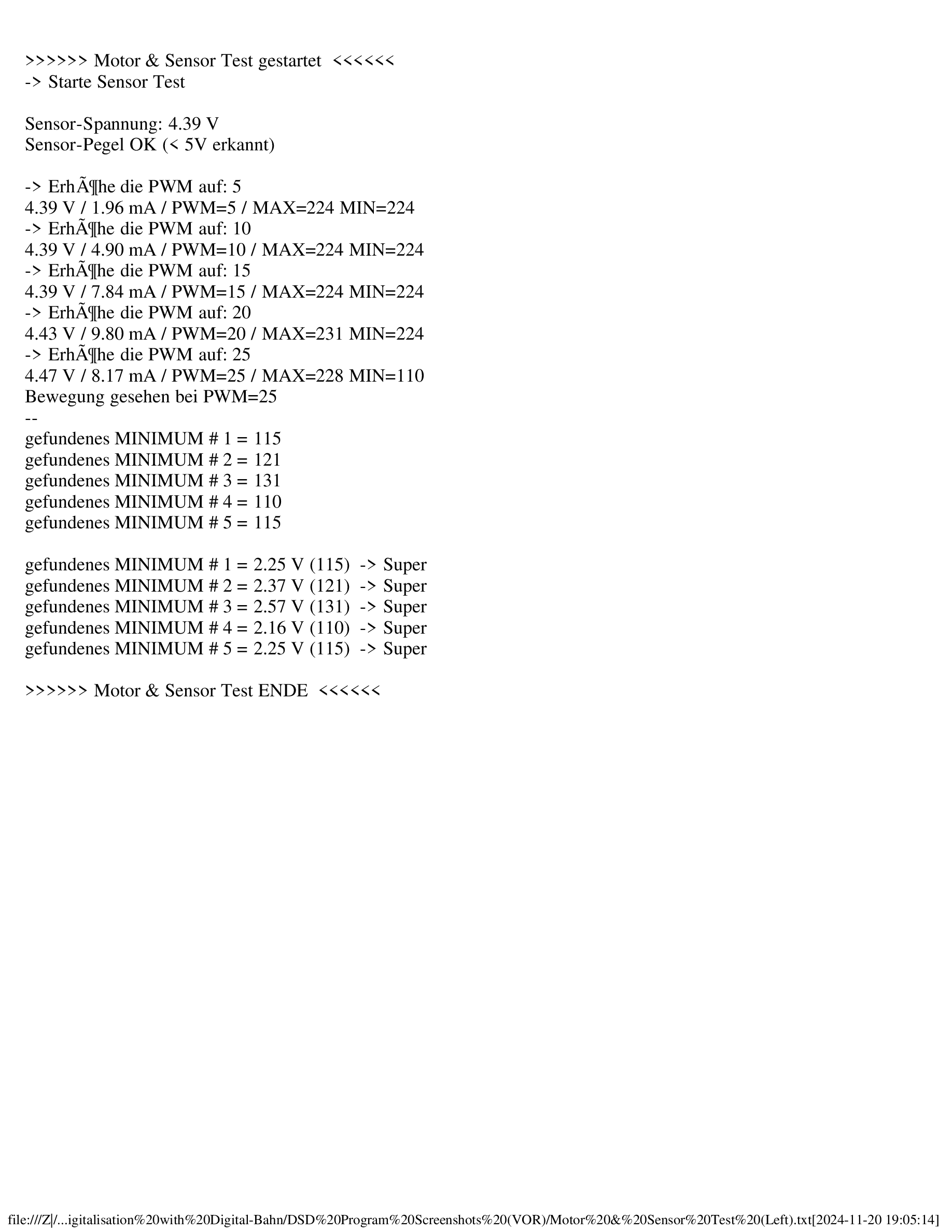 >>>>>> Motor & Sensor Test gestartet <<<<<<
-> Starte Sensor Test

Sensor-Spannung: 4.39 V
Sensor-Pegel OK (< 5V erkannt)

-> ErhÃ¶he die PWM auf: 5
4.39 V / 1.96 mA / PWM=5 / MAX=224 MIN=224
-> ErhÃ¶he die PWM auf: 10
4.39 V / 4.90 mA / PWM=10 / MAX=224 MIN=224
-> ErhÃ¶he die PWM auf: 15
4.39 V / 7.84 mA / PWM=15 / MAX=224 MIN=224
-> ErhÃ¶he die PWM auf: 20
4.43 V / 9.80 mA / PWM=20 / MAX=231 MIN=224
-> ErhÃ¶he die PWM auf: 25
4.47 V / 8.17 mA / PWM=25 / MAX=228 MIN=110
Bewegung gesehen bei PWM=25
--
gefundenes MINIMUM # 1 = 115
gefundenes MINIMUM # 2 = 121
gefundenes MINIMUM # 3 = 131
gefundenes MINIMUM # 4 = 110
gefundenes MINIMUM # 5 = 115

gefundenes MINIMUM # 1 = 2.25 V (115) -> Super
gefundenes MINIMUM # 2 = 2.37 V (121) -> Super
gefundenes MINIMUM # 3 = 2.57 V (131) -> Super
gefundenes MINIMUM # 4 = 2.16 V (110) -> Super
gefundenes MINIMUM # 5 = 2.25 V (115) -> Super

>>>>>> Motor & Sensor Test ENDE <<<<<<

file:///Z|/...igitalisation%20with%20Digital-Bahn/DSD%20Program%20Screenshots%20(VOR)/Motor%20&%20Sensor%20Test%20(Left).txt[2024-11-20 19:05:14]